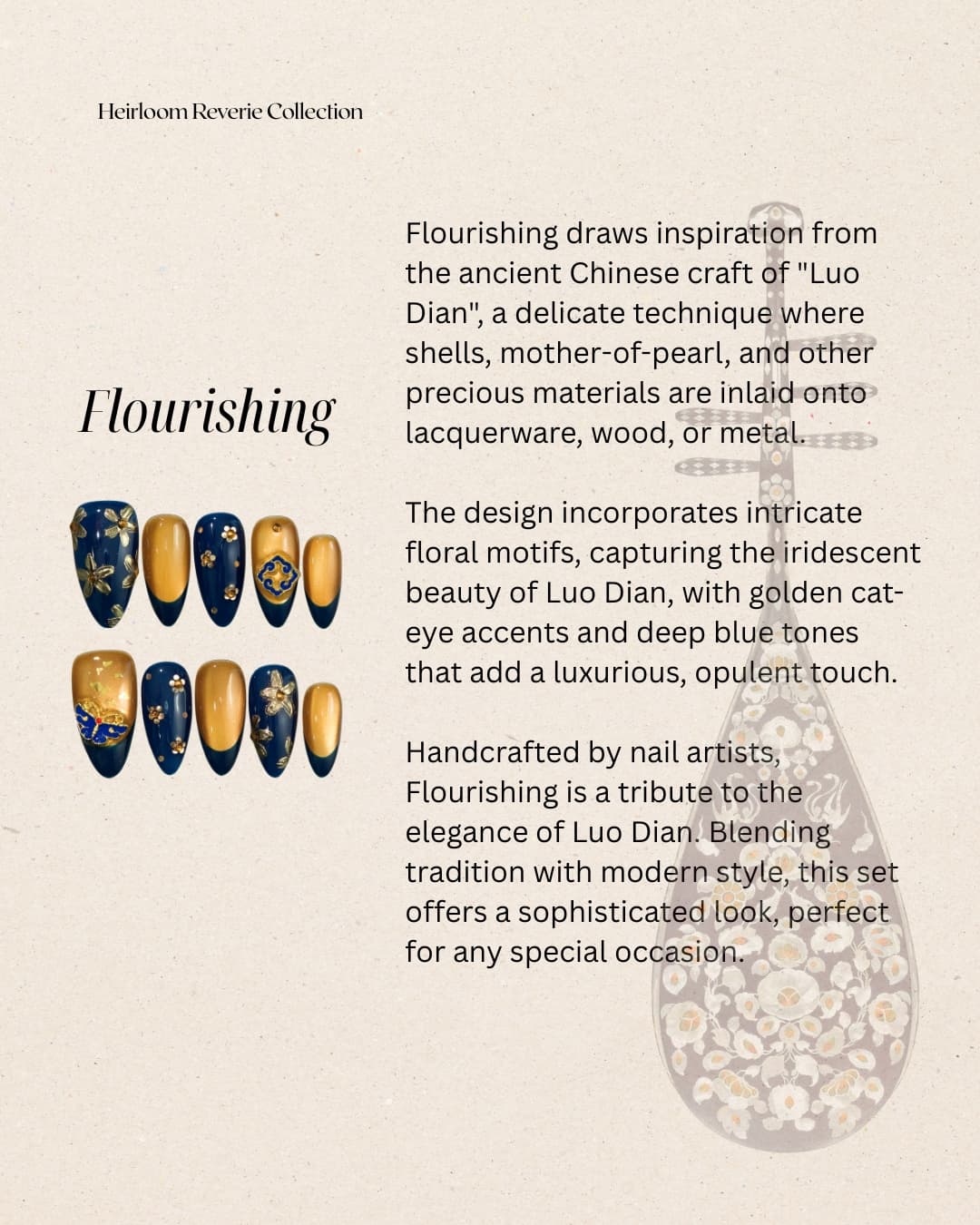 Heirloom Reverie Collection

Flourishing

Flourishing draws inspiration from the ancient Chinese craft of "Luo Dian", a delicate technique where shells, mother-of-pearl, and other precious materials are inlaid onto lacquerware, wood, or metal.

The design incorporates intricate floral motifs, capturing the iridescent beauty of Luo Dian, with golden cat-eye accents and deep blue tones that add a luxurious, opulent touch.

Handcrafted by nail artists, Flourishing is a tribute to the elegance of Luo Dian. Blending tradition with modern style, this set offers a sophisticated look, perfect for any special occasion.